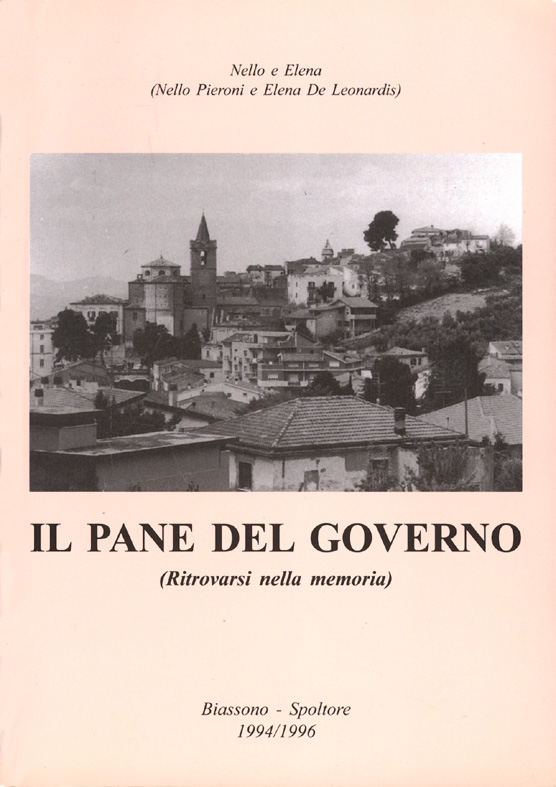 Nello e Elena
(Nello Pieroni e Elena De Leonardis)

IL PANE DEL GOVERNO

(Ritrovarsi nella memoria)

Biassono - Spoltore
1994/1996